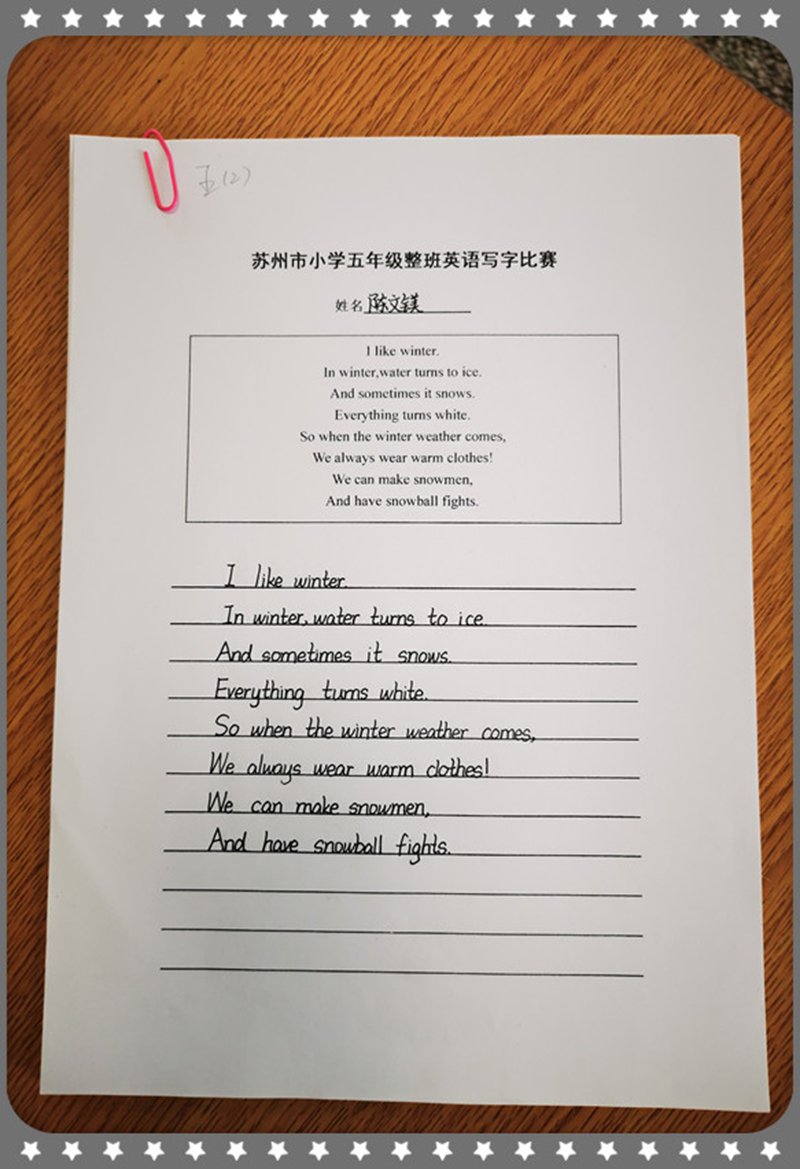 五(2)

苏州市小学五年级整班英语写字比赛

姓名 陈文镁

I like winter.
In winter,water turns to ice.
And sometimes it snows.
Everything turns white.
So when the winter weather comes,
We always wear warm clothes!
We can make snowmen,
And have snowball fights.

I like winter.
In winter, water turns to ice.
And sometimes it snows.
Everything turns white.
So when the winter weather comes,
We always wear warm clothes!
We can make snowmen,
And have snowball fights.